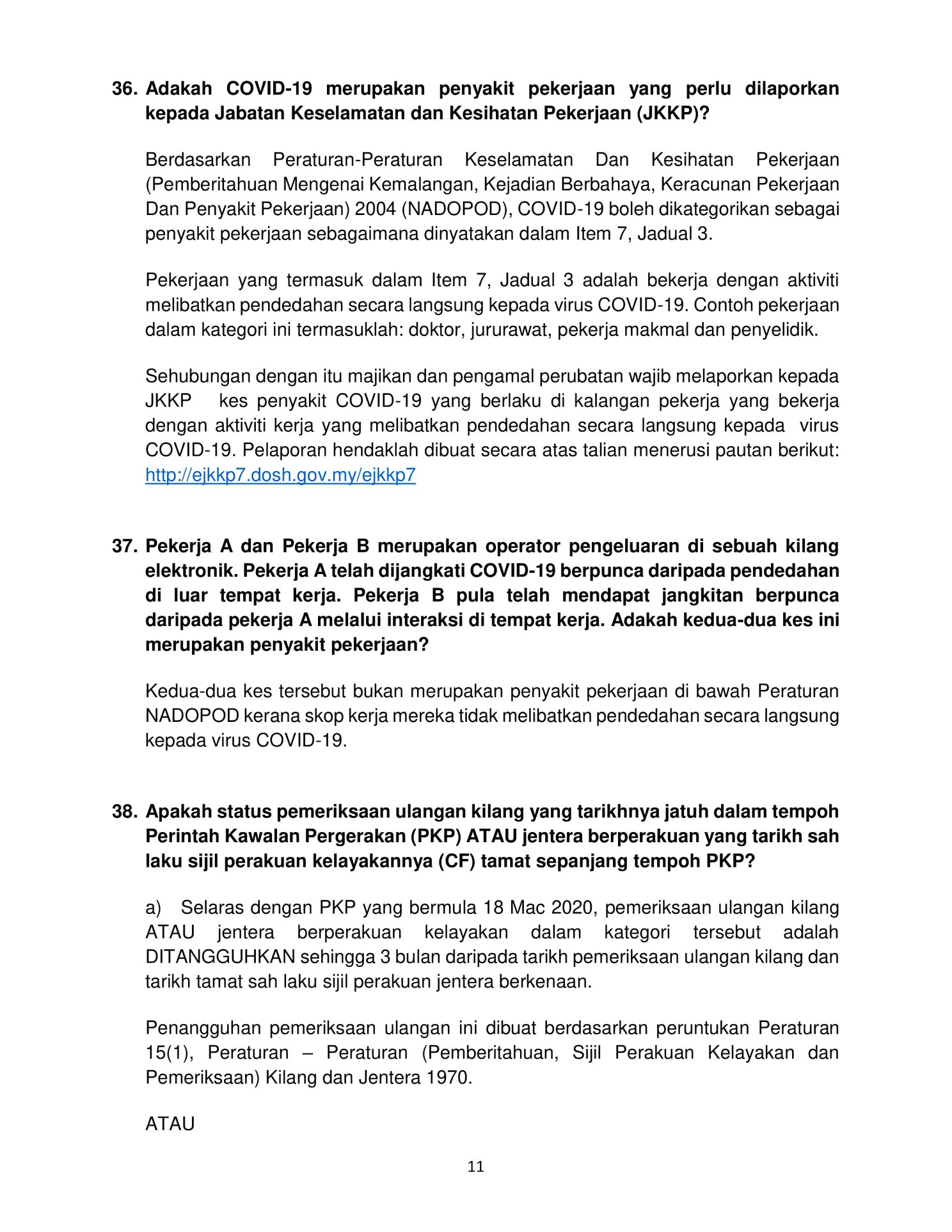 36. Adakah COVID-19 merupakan penyakit pekerjaan yang perlu dilaporkan kepada Jabatan Keselamatan dan Kesihatan Pekerjaan (JKKP)?

Berdasarkan Peraturan-Peraturan Keselamatan Dan Kesihatan Pekerjaan (Pemberitahuan Mengenai Kemalangan, Kejadian Berbahaya, Keracunan Pekerjaan Dan Penyakit Pekerjaan) 2004 (NADOPOD), COVID-19 boleh dikategorikan sebagai penyakit pekerjaan sebagaimana dinyatakan dalam Item 7, Jadual 3.

Pekerjaan yang termasuk dalam Item 7, Jadual 3 adalah bekerja dengan aktiviti melibatkan pendedahan secara langsung kepada virus COVID-19. Contoh pekerjaan dalam kategori ini termasuklah: doktor, jururawat, pekerja makmal dan penyelidik.

Sehubungan dengan itu majikan dan pengamal perubatan wajib melaporkan kepada JKKP kes penyakit COVID-19 yang berlaku di kalangan pekerja yang bekerja dengan aktiviti kerja yang melibatkan pendedahan secara langsung kepada virus COVID-19. Pelaporan hendaklah dibuat secara atas talian menerusi pautan berikut: http://ejkkp7.dosh.gov.my/ejkkp7

37. Pekerja A dan Pekerja B merupakan operator pengeluaran di sebuah kilang elektronik. Pekerja A telah dijangkati COVID-19 berpunca daripada pendedahan di luar tempat kerja. Pekerja B pula telah mendapat jangkitan berpunca daripada pekerja A melalui interaksi di tempat kerja. Adakah kedua-dua kes ini merupakan penyakit pekerjaan?

Kedua-dua kes tersebut bukan merupakan penyakit pekerjaan di bawah Peraturan NADOPOD kerana skop kerja mereka tidak melibatkan pendedahan secara langsung kepada virus COVID-19.

38. Apakah status pemeriksaan ulangan kilang yang tarikhnya jatuh dalam tempoh Perintah Kawalan Pergerakan (PKP) ATAU jentera berperakuan yang tarikh sah laku sijil perakuan kelayakannya (CF) tamat sepanjang tempoh PKP?

a) Selaras dengan PKP yang bermula 18 Mac 2020, pemeriksaan ulangan kilang ATAU jentera berperakuan kelayakan dalam kategori tersebut adalah DITANGGUHKAN sehingga 3 bulan daripada tarikh pemeriksaan ulangan kilang dan tarikh tamat sah laku sijil perakuan jentera berkenaan.

Penangguhan pemeriksaan ulangan ini dibuat berdasarkan peruntukan Peraturan 15(1), Peraturan – Peraturan (Pemberitahuan, Sijil Perakuan Kelayakan dan Pemeriksaan) Kilang dan Jentera 1970.

ATAU

11